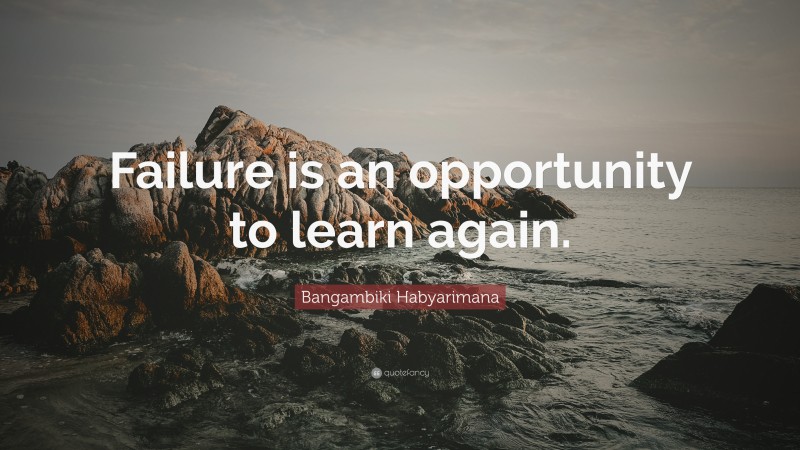 Failure is an opportunity to learn again.

Bangambiki Habyarimana

quotefancy